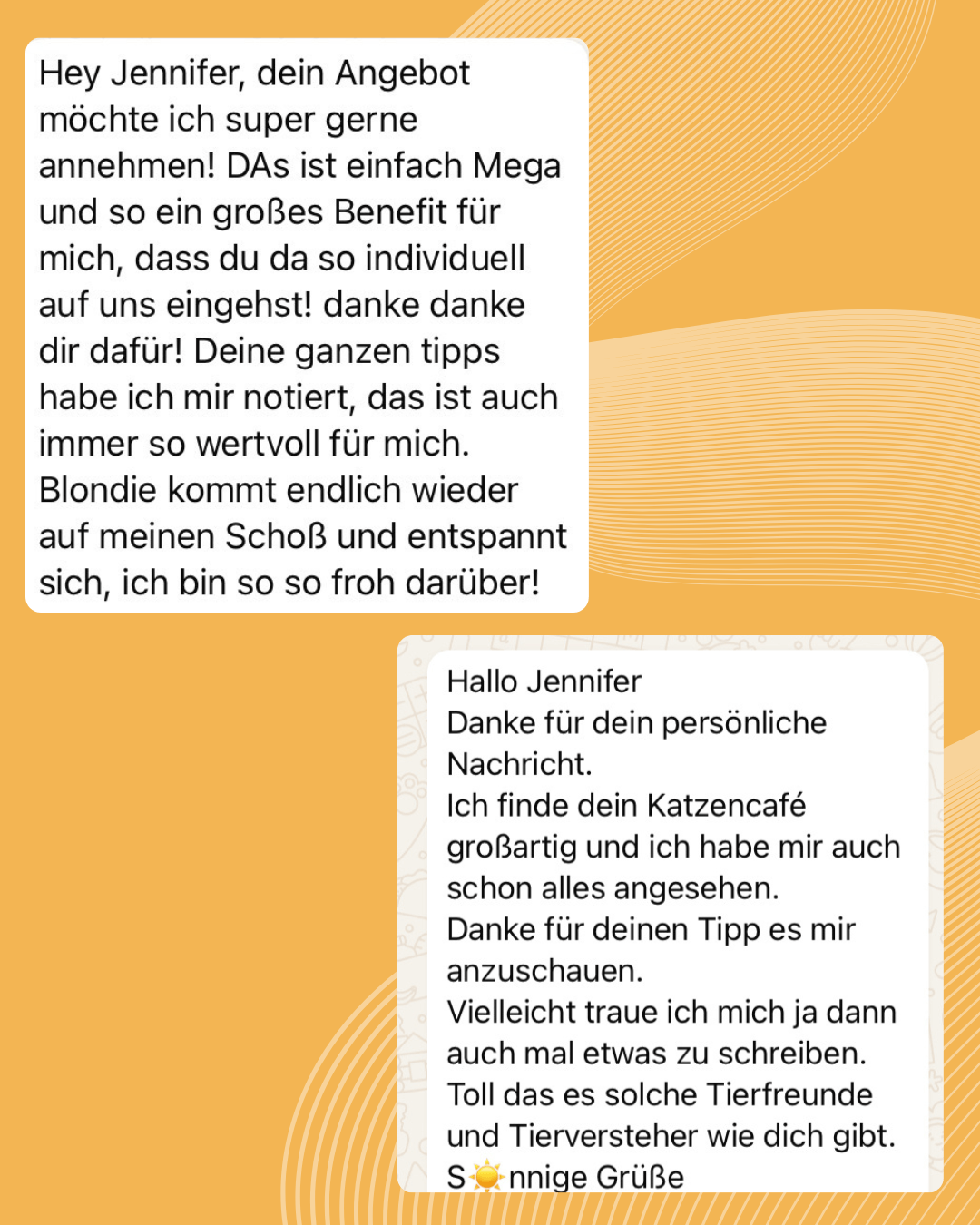 Hey Jennifer, dein Angebot möchte ich super gerne annehmen! DAs ist einfach Mega und so ein großes Benefit für mich, dass du da so individuell auf uns eingehst! danke danke dir dafür! Deine ganzen tipps habe ich mir notiert, das ist auch immer so wertvoll für mich. Blondie kommt endlich wieder auf meinen Schoß und entspannt sich, ich bin so so froh darüber!

Hallo Jennifer
Danke für dein persönliche Nachricht.
Ich finde dein Katzencafé großartig und ich habe mir auch schon alles angesehen.
Danke für deinen Tipp es mir anzuschauen.
Vielleicht traue ich mich ja dann auch mal etwas zu schreiben.
Toll das es solche Tierfreunde und Tierversteher wie dich gibt.
S☀️nnige Grüße